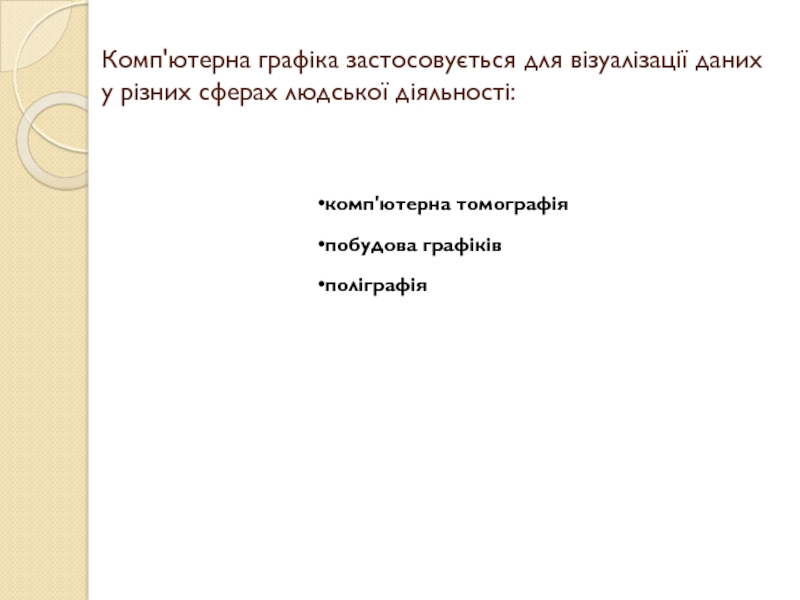 Комп'ютерна графіка застосовується для візуалізації даних у різних сферах людської діяльності:

• комп'ютерна томографія
• побудова графіків
• поліграфія